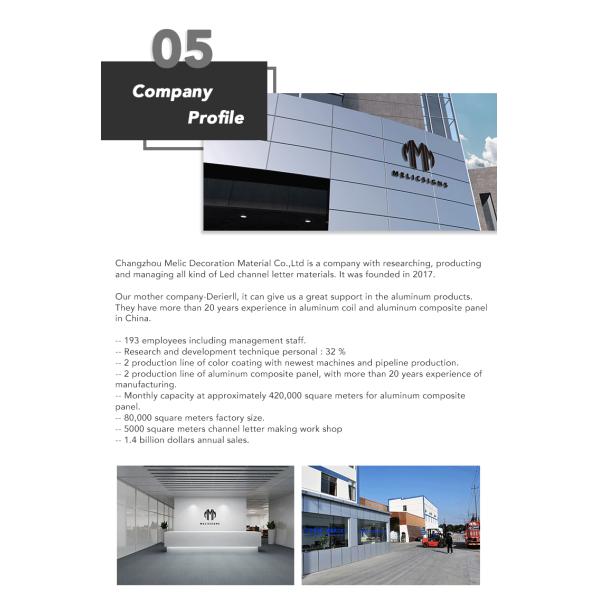 05

Company Profile

MELICSIGNS

Changzhou Melic Decoration Material Co.,Ltd is a company with researching, producting and managing all kind of Led channel letter materials. It was founded in 2017.

Our mother company-Derierll, it can give us a great support in the aluminum products. They have more than 20 years experience in aluminum coil and aluminum composite panel in China.

-- 193 employees including management staff.
-- Research and development technique personal : 32 %
-- 2 production line of color coating with newest machines and pipeline production.
-- 2 production line of aluminum composite panel, with more than 20 years experience of manufacturing.
-- Monthly capacity at approximately 420,000 square meters for aluminum composite panel.
-- 80,000 square meters factory size.
-- 5000 square meters channel letter making work shop
-- 1.4 billion dollars annual sales.

MELICSIGNS